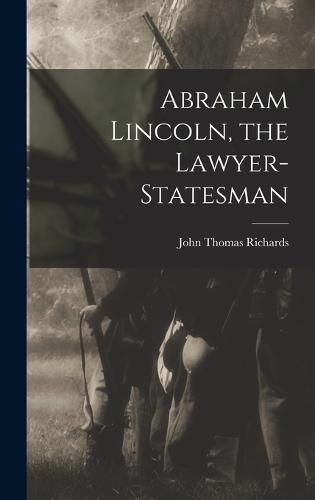 Abraham Lincoln, the Lawyer-Statesman

John Thomas Richards